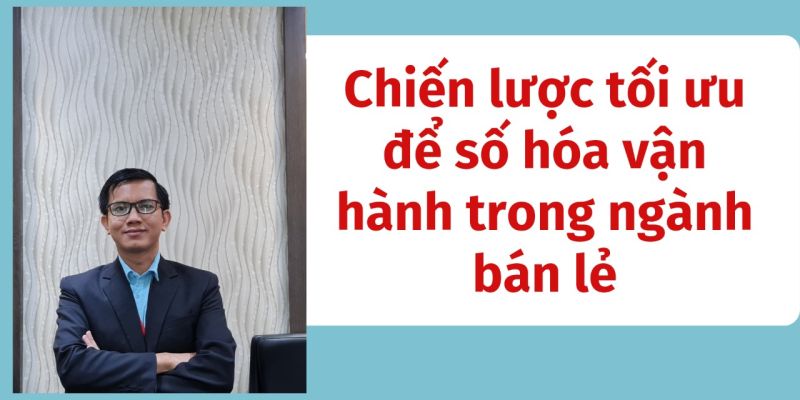 Chiến lược tối ưu để số hóa vận hành trong ngành bán lẻ